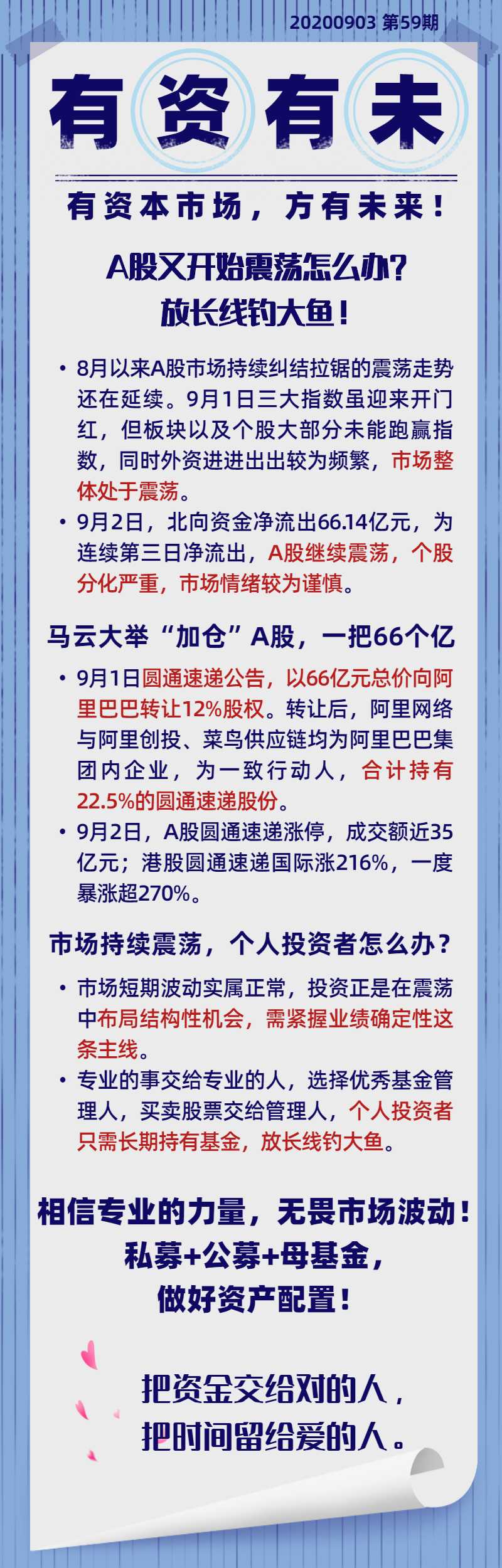 20200903 第59期

有资有未

有资本市场，方有未来！

A股又开始震荡怎么办？
放长线钓大鱼！

• 8月以来A股市场持续纠结拉锯的震荡走势还在延续。9月1日三大指数虽迎来开门红，但板块以及个股大部分未能跑赢指数，同时外资进进出出较为频繁，市场整体处于震荡。
• 9月2日，北向资金净流出66.14亿元，为连续第三日净流出，A股继续震荡，个股分化严重，市场情绪较为谨慎。

马云大举“加仓”A股，一把66个亿

• 9月1日圆通速递公告，以66亿元总价向阿里巴巴转让12%股权。转让后，阿里网络与阿里创投、菜鸟供应链均为阿里巴巴集团内企业，为一致行动人，合计持有22.5%的圆通速递股份。
• 9月2日，A股圆通速递涨停，成交额近35亿元；港股圆通速递国际涨216%，一度暴涨超270%。

市场持续震荡，个人投资者怎么办？

• 市场短期波动实属正常，投资正是在震荡中布局结构性机会，需紧握业绩确定性这条主线。
• 专业的事交给专业的人，选择优秀基金管理人，买卖股票交给管理人，个人投资者只需长期持有基金，放长线钓大鱼。

相信专业的力量，无畏市场波动！
私募+公募+母基金，
做好资产配置！

把资金交给对的人，
把时间留给爱的人。